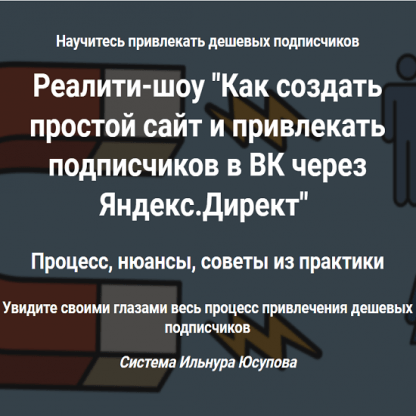 Научитесь привлекать дешевых подписчиков

Реалити-шоу "Как создать простой сайт и привлекать подписчиков в ВК через Яндекс.Директ"

Процесс, нюансы, советы из практики

Увидите своими глазами весь процесс привлечения дешевых подписчиков

Система Ильнура Юсупова